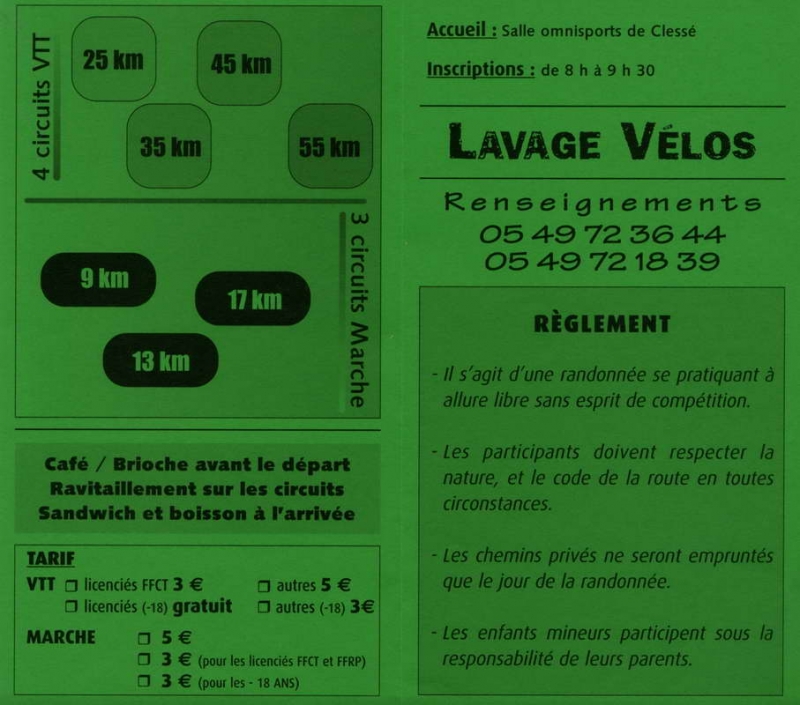 4 circuits VTT

25 km
45 km
35 km
55 km

3 circuits Marche

9 km
17 km
13 km

Café / Brioche avant le départ
Ravitaillement sur les circuits
Sandwich et boisson à l'arrivée

TARIF
VTT ☐ licenciés FFCT 3 € ☐ autres 5 €
☐ licenciés (-18) gratuit ☐ autres (-18) 3€
MARCHE ☐ 5 €
☐ 3 € (pour les licenciés FFCT et FFRP)
☐ 3 € (pour les - 18 ANS)

Accueil : Salle omnisports de Clessé

Inscriptions : de 8 h à 9 h 30

LAVAGE VÉLOS

Renseignements
05 49 72 36 44
05 49 72 18 39

RÈGLEMENT

- Il s'agit d'une randonnée se pratiquant à allure libre sans esprit de compétition.

- Les participants doivent respecter la nature, et le code de la route en toutes circonstances.

- Les chemins privés ne seront empruntés que le jour de la randonnée.

- Les enfants mineurs participent sous la responsabilité de leurs parents.